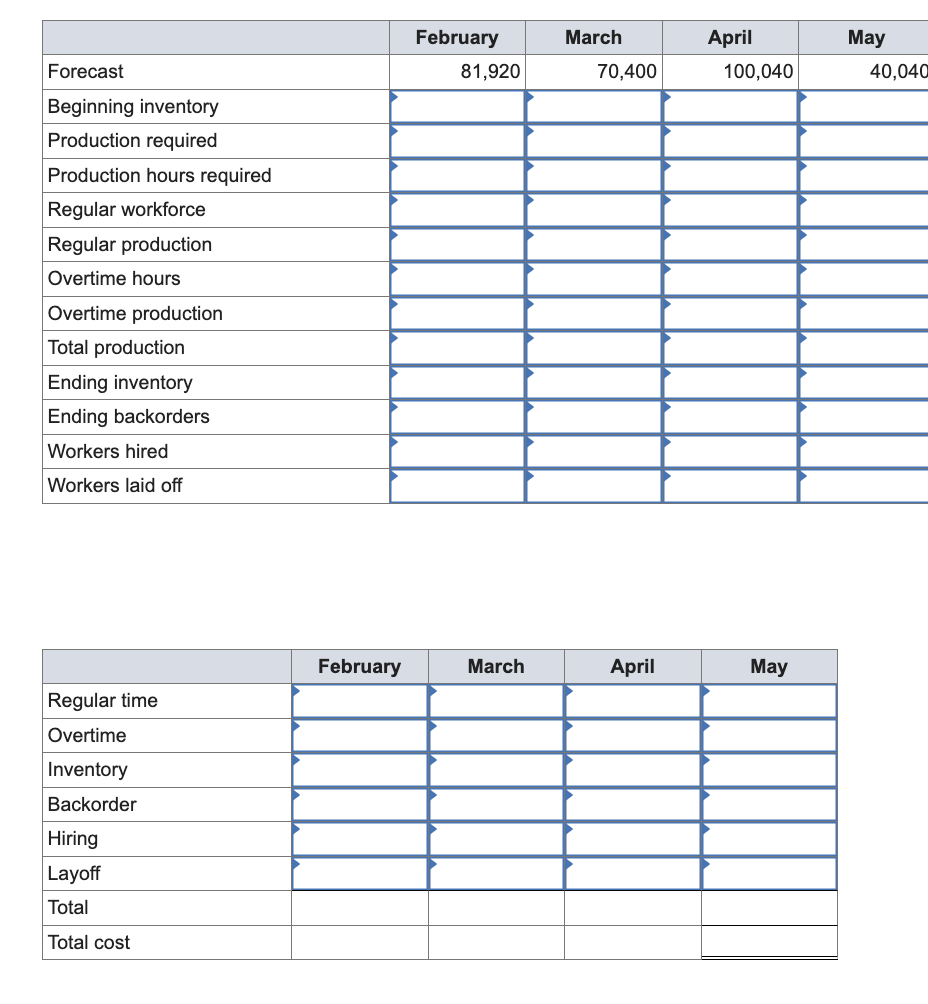 | | February | March | April | May |
|---|---|---|---|---|
| Forecast | 81,920 | 70,400 | 100,040 | 40,040 |
| Beginning inventory | | | | |
| Production required | | | | |
| Production hours required | | | | |
| Regular workforce | | | | |
| Regular production | | | | |
| Overtime hours | | | | |
| Overtime production | | | | |
| Total production | | | | |
| Ending inventory | | | | |
| Ending backorders | | | | |
| Workers hired | | | | |
| Workers laid off | | | | |

| | February | March | April | May |
|---|---|---|---|---|
| Regular time | | | | |
| Overtime | | | | |
| Inventory | | | | |
| Backorder | | | | |
| Hiring | | | | |
| Layoff | | | | |
| Total | | | | |
| Total cost | | | | |